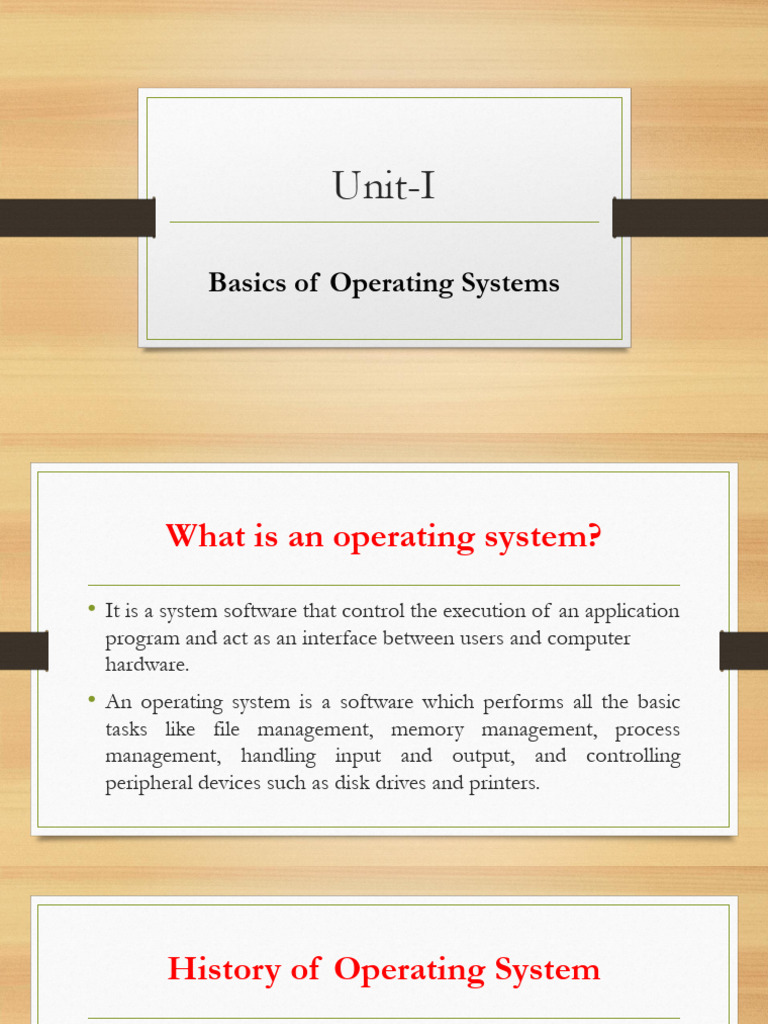 Unit-I

Basics of Operating Systems

What is an operating system?

• It is a system software that control the execution of an application program and act as an interface between users and computer hardware.

• An operating system is a software which performs all the basic tasks like file management, memory management, process management, handling input and output, and controlling peripheral devices such as disk drives and printers.

History of Operating System